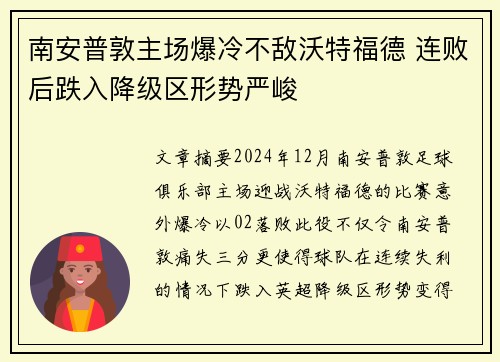 南安普敦主场爆冷不敌沃特福德 连败后跌入降级区形势严峻

文章摘要2024年12月南安普敦足球俱乐部主场迎战沃特福德的比赛意外爆冷以02落败此役不仅令南安普敦痛失三分更使得球队在连续失利的情况下跌入英超降级区形势变得